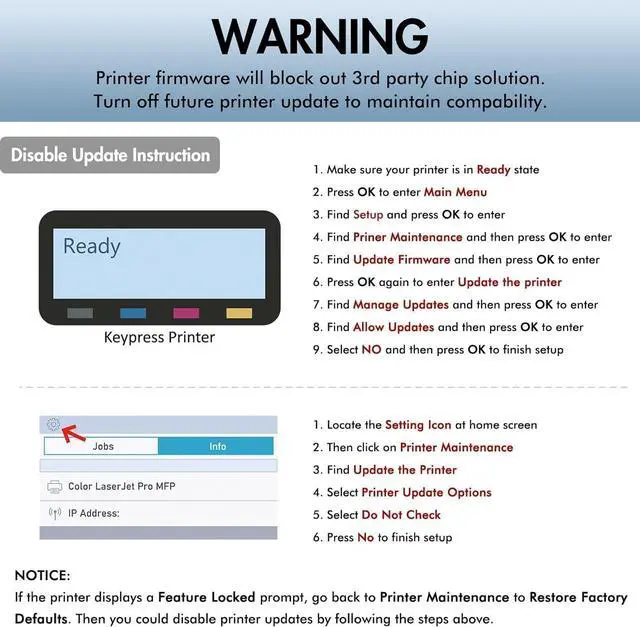 WARNING

Printer firmware will block out 3rd party chip solution. Turn off future printer update to maintain compability.

Disable Update Instruction

Ready

Keypress Printer

1. Make sure your printer is in Ready state
2. Press OK to enter Main Menu
3. Find Setup and press OK to enter
4. Find Priner Maintenance and then press OK to enter
5. Find Update Firmware and then press OK to enter
6. Press OK again to enter Update the printer
7. Find Manage Updates and then press OK to enter
8. Find Allow Updates and then press OK to enter
9. Select NO and then press OK to finish setup

Jobs
Info
Color LaserJet Pro MFP
IP Address:

1. Locate the Setting Icon at home screen
2. Then click on Printer Maintenance
3. Find Update the Printer
4. Select Printer Update Options
5. Select Do Not Check
6. Press No to finish setup

NOTICE:
If the printer displays a Feature Locked prompt, go back to Printer Maintenance to Restore Factory Defaults. Then you could disable printer updates by following the steps above.